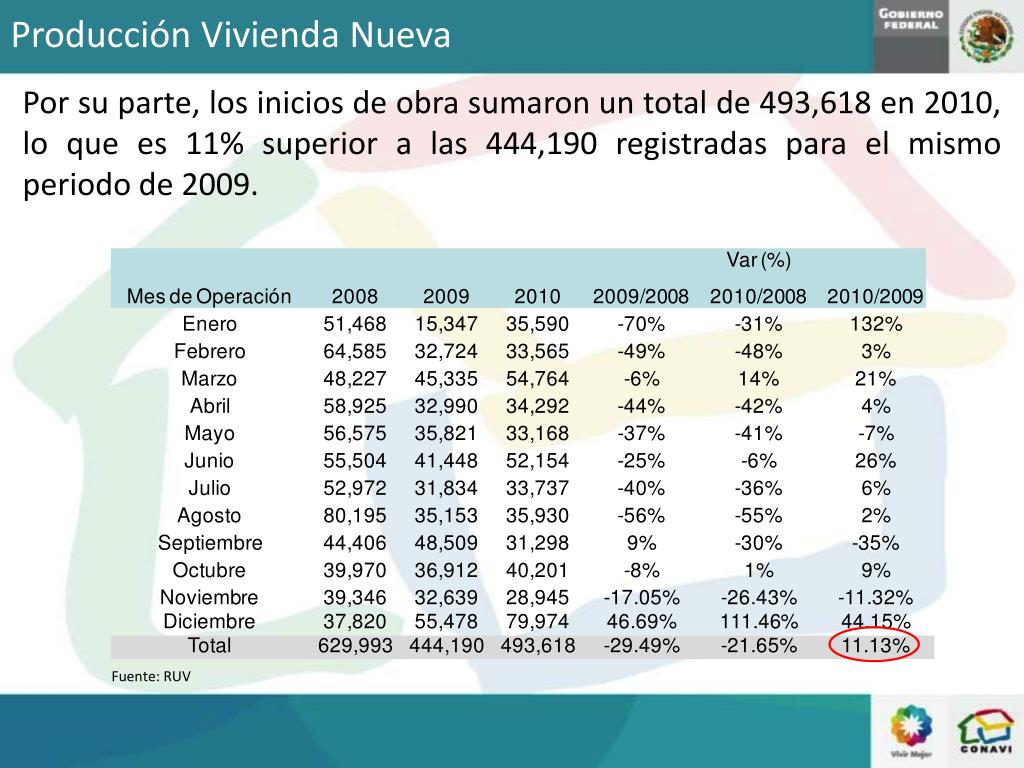 Producción Vivienda Nueva

GOBIERNO FEDERAL

Por su parte, los inicios de obra sumaron un total de 493,618 en 2010, lo que es 11% superior a las 444,190 registradas para el mismo periodo de 2009.

| | | | | Var (%) | | |
|---|---|---|---|---|---|---|
| Mes de Operación | 2008 | 2009 | 2010 | 2009/2008 | 2010/2008 | 2010/2009 |
| Enero | 51,468 | 15,347 | 35,590 | -70% | -31% | 132% |
| Febrero | 64,585 | 32,724 | 33,565 | -49% | -48% | 3% |
| Marzo | 48,227 | 45,335 | 54,764 | -6% | 14% | 21% |
| Abril | 58,925 | 32,990 | 34,292 | -44% | -42% | 4% |
| Mayo | 56,575 | 35,821 | 33,168 | -37% | -41% | -7% |
| Junio | 55,504 | 41,448 | 52,154 | -25% | -6% | 26% |
| Julio | 52,972 | 31,834 | 33,737 | -40% | -36% | 6% |
| Agosto | 80,195 | 35,153 | 35,930 | -56% | -55% | 2% |
| Septiembre | 44,406 | 48,509 | 31,298 | 9% | -30% | -35% |
| Octubre | 39,970 | 36,912 | 40,201 | -8% | 1% | 9% |
| Noviembre | 39,346 | 32,639 | 28,945 | -17.05% | -26.43% | -11.32% |
| Diciembre | 37,820 | 55,478 | 79,974 | 46.69% | 111.46% | 44.15% |
| Total | 629,993 | 444,190 | 493,618 | -29.49% | -21.65% | 11.13% |

Fuente: RUV

Vivir Mejor

CONAVI